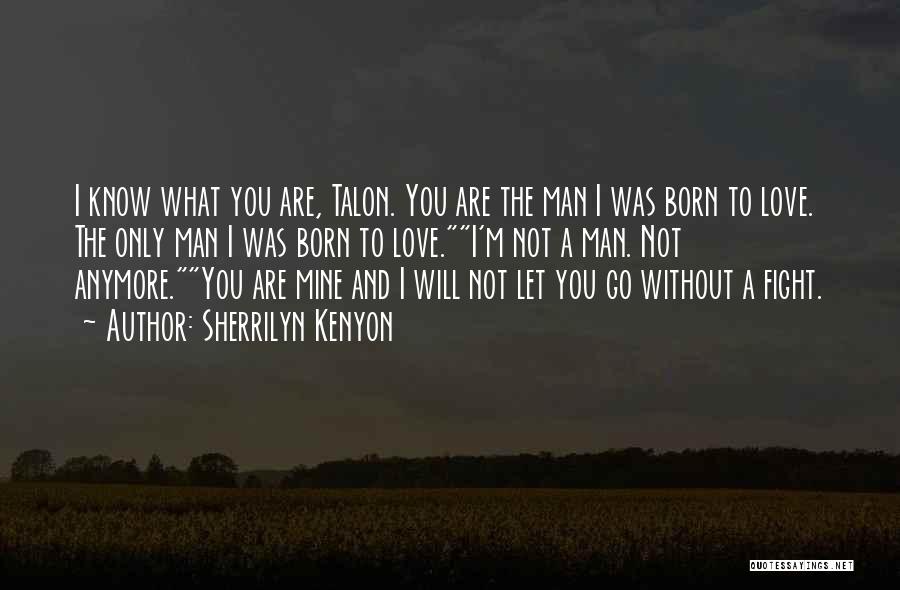 I know what you are, Talon. You are the man I was born to love. The only man I was born to love.""I'm not a man. Not anymore.""You are mine and I will not let you go without a fight.
~ Author: Sherrilyn Kenyon

QUOTESSAYINGS.NET